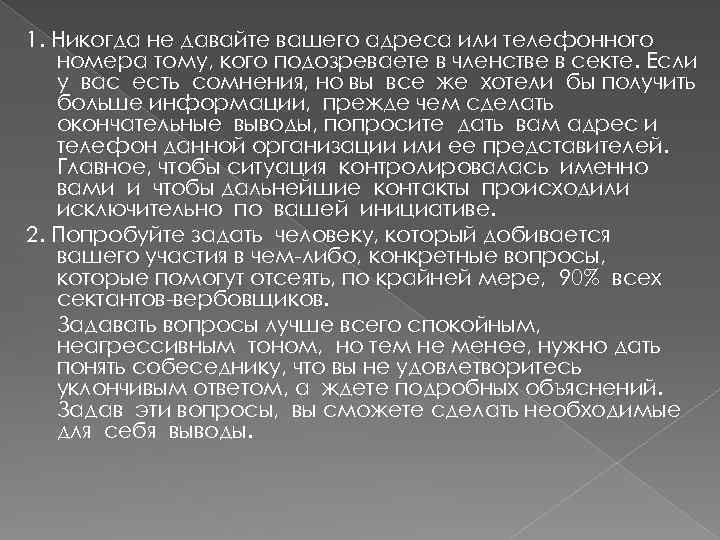 1. Никогда не давайте вашего адреса или телефонного номера тому, кого подозреваете в членстве в секте. Если у вас есть сомнения, но вы все же хотели бы получить больше информации, прежде чем сделать окончательные выводы, попросите дать вам адрес и телефон данной организации или ее представителей. Главное, чтобы ситуация контролировалась именно вами и чтобы дальнейшие контакты происходили исключительно по вашей инициативе.

2. Попробуйте задать человеку, который добивается вашего участия в чем-либо, конкретные вопросы, которые помогут отсеять, по крайней мере, 90% всех сектантов-вербовщиков.

Задавать вопросы лучше всего спокойным, неагрессивным тоном, но тем не менее, нужно дать понять собеседнику, что вы не удовлетворитесь уклончивым ответом, а ждете подробных объяснений. Задав эти вопросы, вы сможете сделать необходимые для себя выводы.